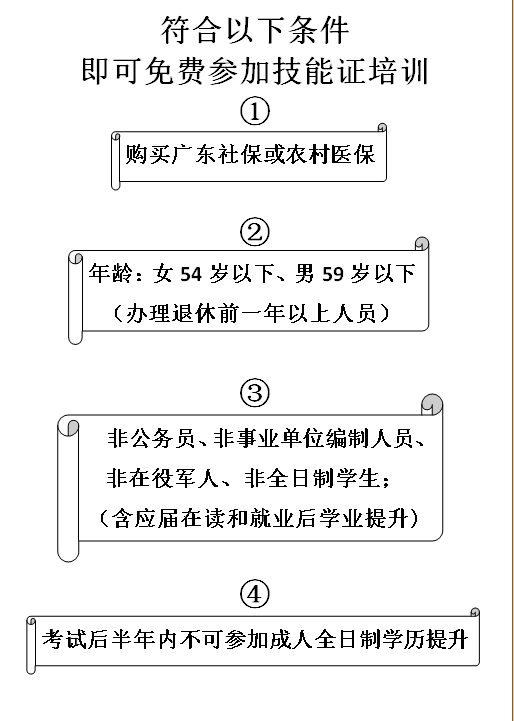 符合以下条件
即可免费参加技能证培训

①

购买广东社保或农村医保

②

年龄：女 54 岁以下、男 59 岁以下
（办理退休前一年以上人员）

③

非公务员、非事业单位编制人员、
非在役军人、非全日制学生；
（含应届在读和就业后学业提升）

④

考试后半年内不可参加成人全日制学历提升